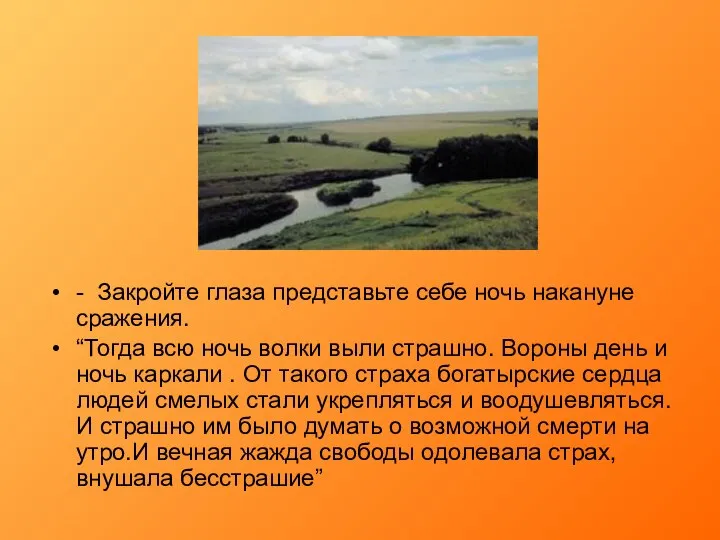 • - Закройте глаза представьте себе ночь накануне сражения.
• “Тогда всю ночь волки выли страшно. Вороны день и ночь каркали . От такого страха богатырские сердца людей смелых стали укрепляться и воодушевляться. И страшно им было думать о возможной смерти на утро.И вечная жажда свободы одолевала страх, внушала бесстрашие”